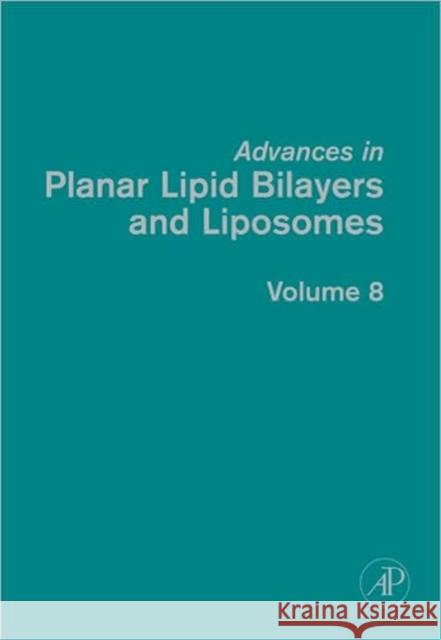 Advances in
Planar Lipid Bilayers and Liposomes

Volume 8

AP

Kraina Książek